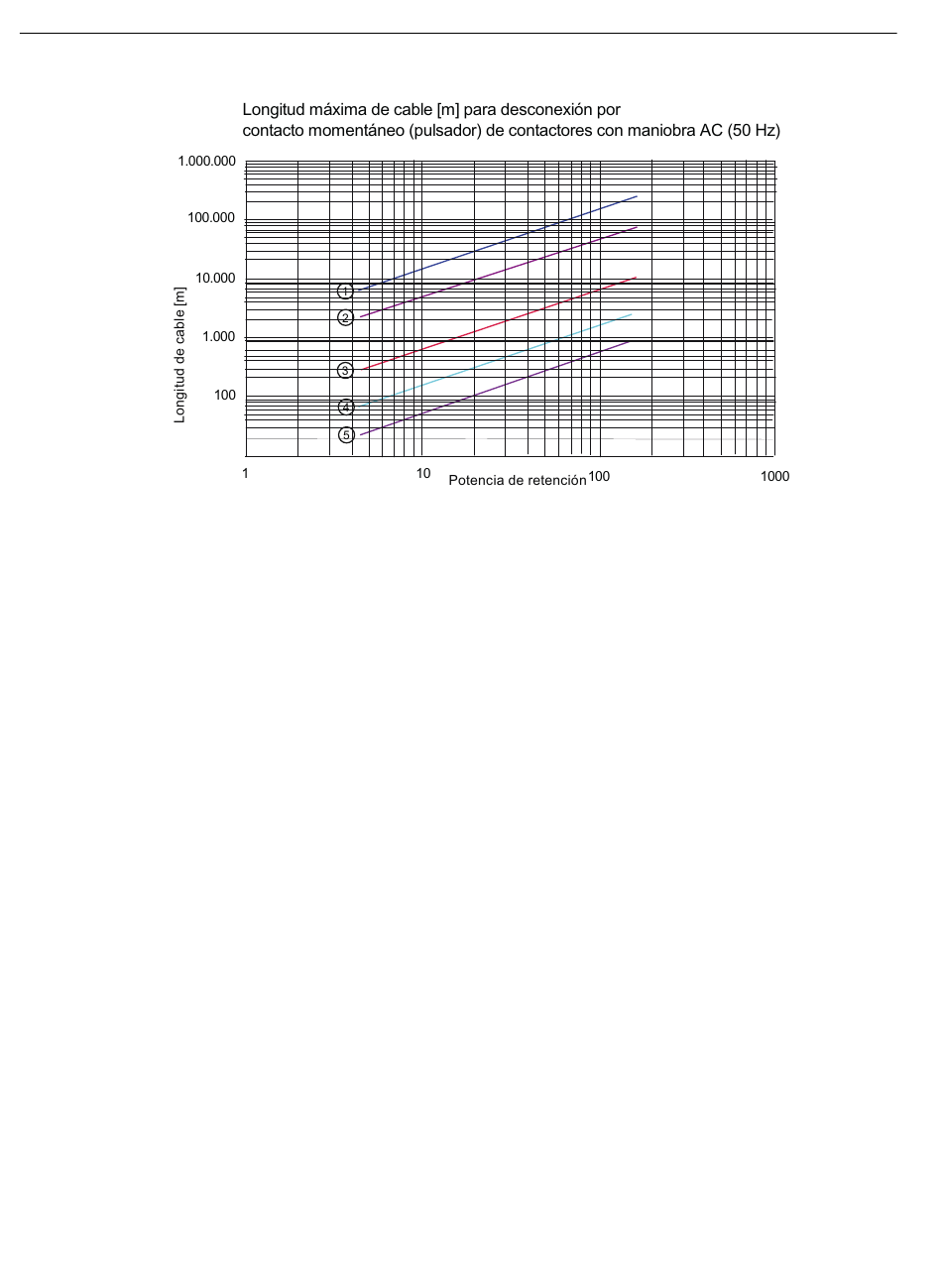 Longitud máxima de cable [m] para desconexión por contacto momentáneo (pulsador) de contactores con maniobra AC (50 Hz)

1.000.000
100.000
10.000
1.000
100

Longitud de cable [m]

1
2
3
4
5

1
10
100
1000

Potencia de retención